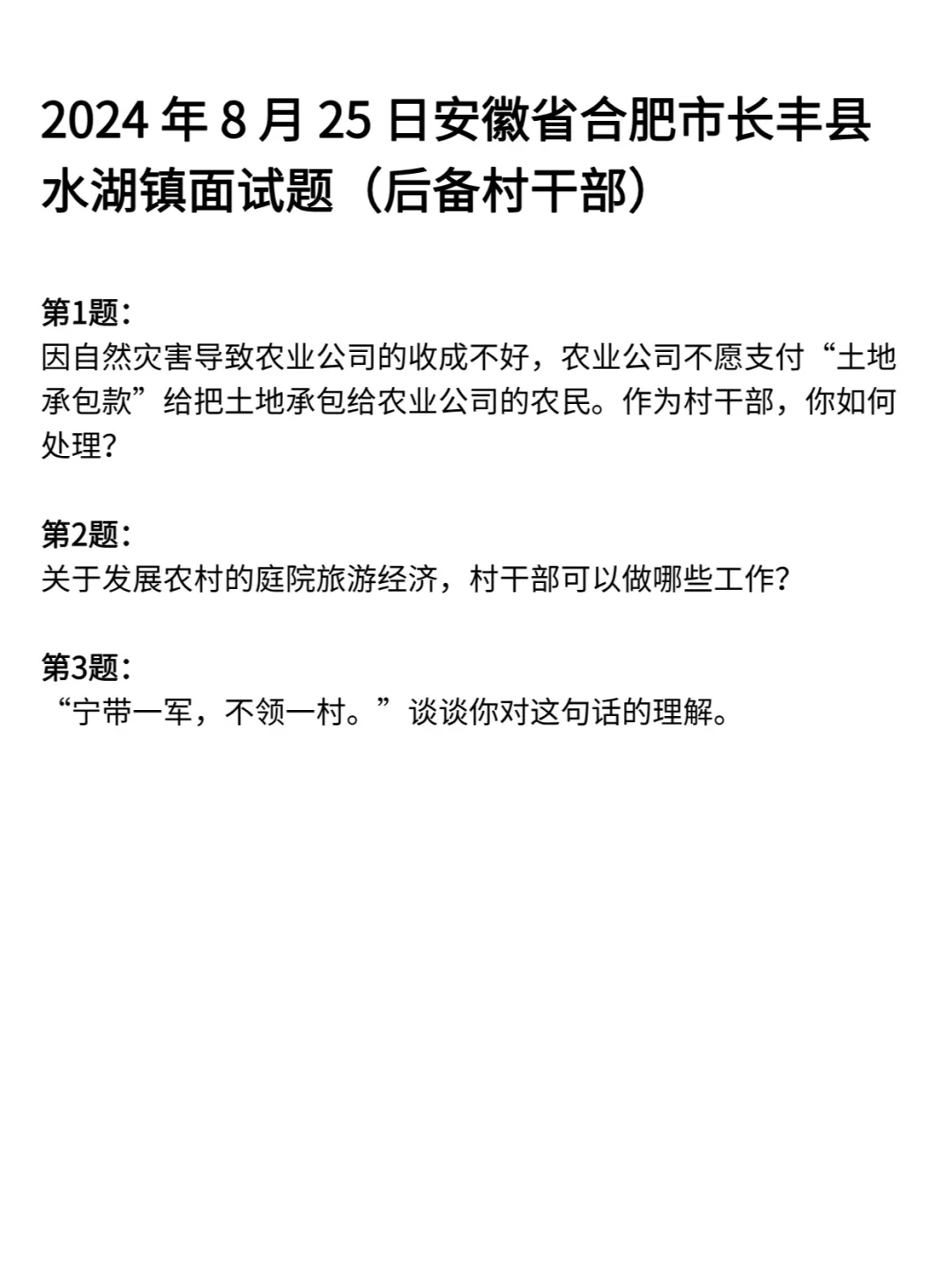 2024 年 8 月 25 日安徽省合肥市长丰县水湖镇面试题（后备村干部）

第1题：
因自然灾害导致农业公司的收成不好，农业公司不愿支付“土地承包款”给把土地承包给农业公司的农民。作为村干部，你如何处理？

第2题：
关于发展农村的庭院旅游经济，村干部可以做哪些工作？

第3题：
“宁带一军，不领一村。”谈谈你对这句话的理解。